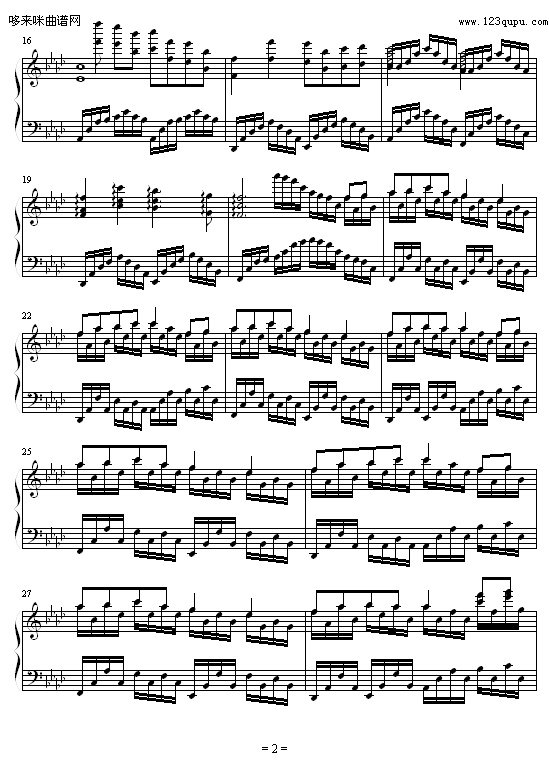 哆来咪曲谱网

www.123qupu.com

16

19

22

25

27

= 2 =